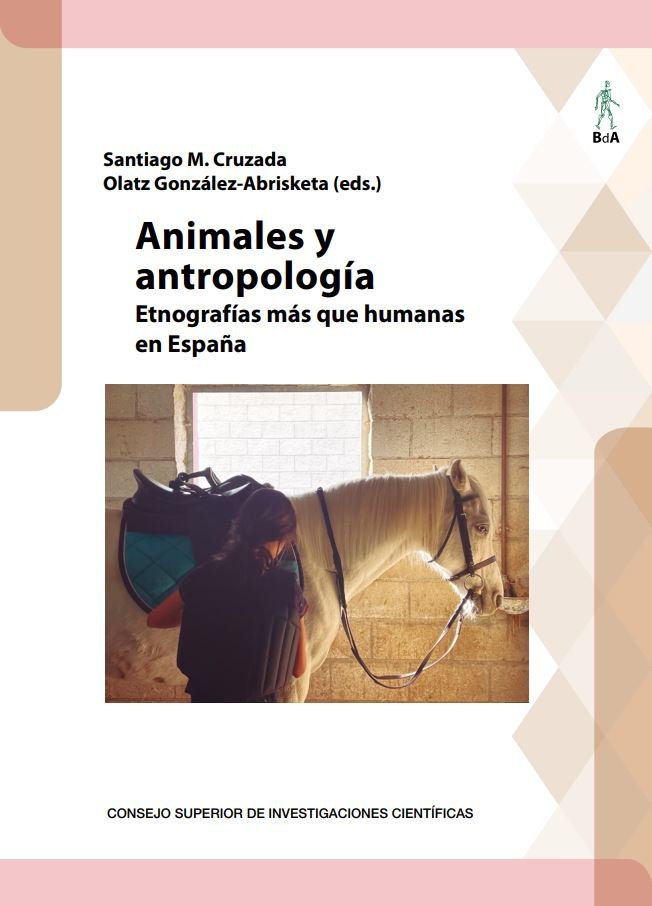 BdA

Santiago M. Cruzada
Olatz González-Abrisketa (eds.)

Animales y antropología

Etnografías más que humanas en España

CONSEJO SUPERIOR DE INVESTIGACIONES CIENTÍFICAS